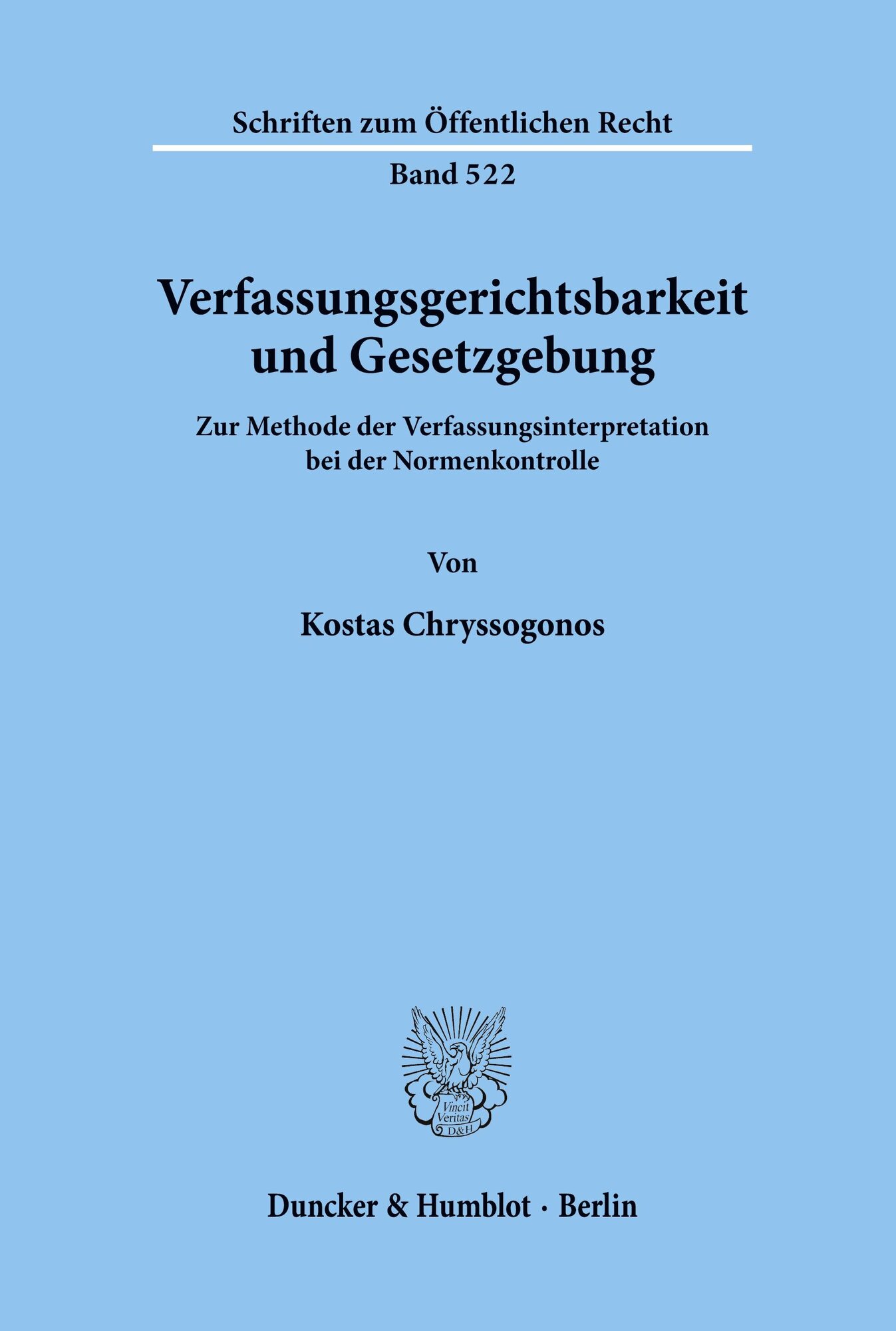 Schriften zum Öffentlichen Recht

Band 522

Verfassungsgerichtsbarkeit und Gesetzgebung

Zur Methode der Verfassungsinterpretation bei der Normenkontrolle

Von

Kostas Chryssogonos

Vincit Veritas D&H

Duncker & Humblot · Berlin